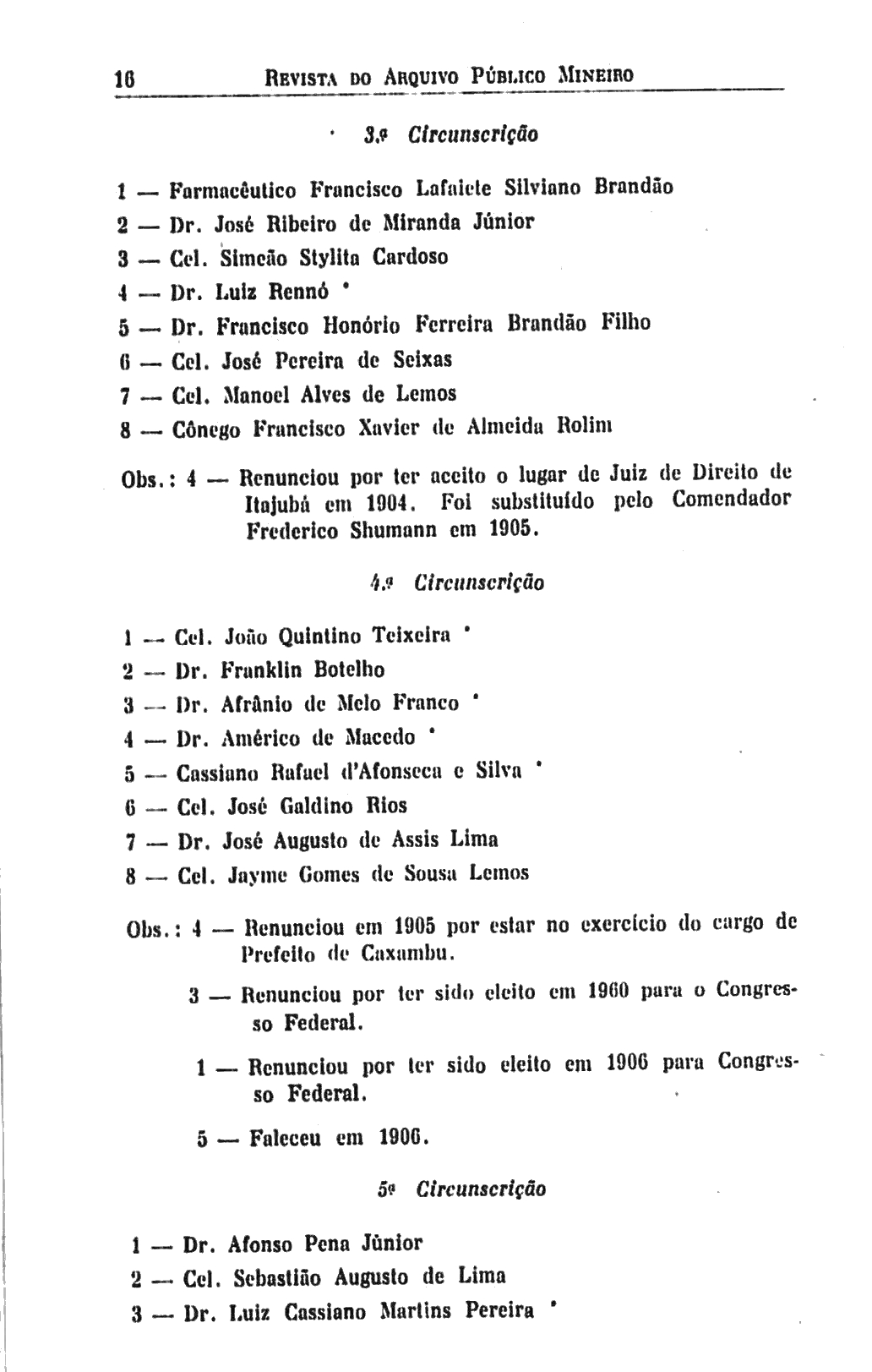 16 REVISTA DO ARQUIVO PÚBLICO MINEIRO

3.ª Circunscrição

1 — Farmacêutico Francisco Lafaiete Silviano Brandão
2 — Dr. José Ribeiro de Miranda Júnior
3 — Cel. Simeão Stylita Cardoso
4 — Dr. Luiz Rennó *
5 — Dr. Francisco Honório Ferreira Brandão Filho
6 — Cel. José Pereira de Seixas
7 — Cel. Manoel Alves de Lemos
8 — Cônego Francisco Xavier de Almeida Rolim

Obs.: 4 — Renunciou por ter aceito o lugar de Juiz de Direito de Itajubá em 1904. Foi substituído pelo Comendador Frederico Shumann em 1905.

4.ª Circunscrição

1 — Cel. João Quintino Teixeira *
2 — Dr. Franklin Botelho
3 — Dr. Afrânio de Melo Franco *
4 — Dr. Américo de Macedo *
5 — Cassiano Rafael d'Afonseca e Silva *
6 — Cel. José Galdino Rios
7 — Dr. José Augusto de Assis Lima
8 — Cel. Jayme Gomes de Sousa Lemos

Obs.: 4 — Renunciou em 1905 por estar no exercício do cargo de Prefeito de Caxambu.
3 — Renunciou por ter sido eleito em 1960 para o Congresso Federal.
1 — Renunciou por ter sido eleito em 1906 para Congresso Federal.
5 — Faleceu em 1906.

5ª Circunscrição

1 — Dr. Afonso Pena Júnior
2 — Cel. Sebastião Augusto de Lima
3 — Dr. Luiz Cassiano Martins Pereira *